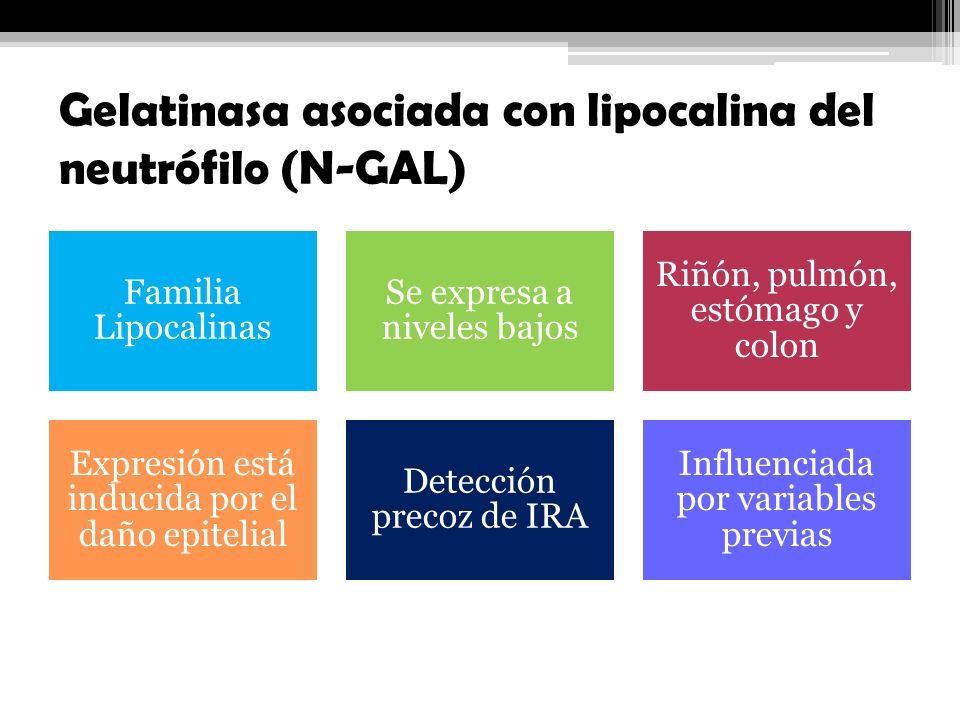 Gelatinasa asociada con lipocalina del neutrófilo (N-GAL)

Familia Lipocalinas

Se expresa a niveles bajos

Riñón, pulmón, estómago y colon

Expresión está inducida por el daño epitelial

Detección precoz de IRA

Influenciada por variables previas